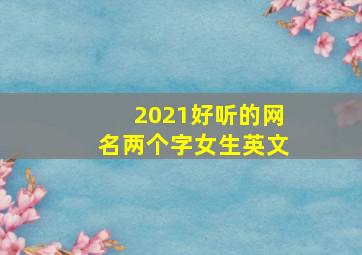 2021好听的网名两个字女生英文